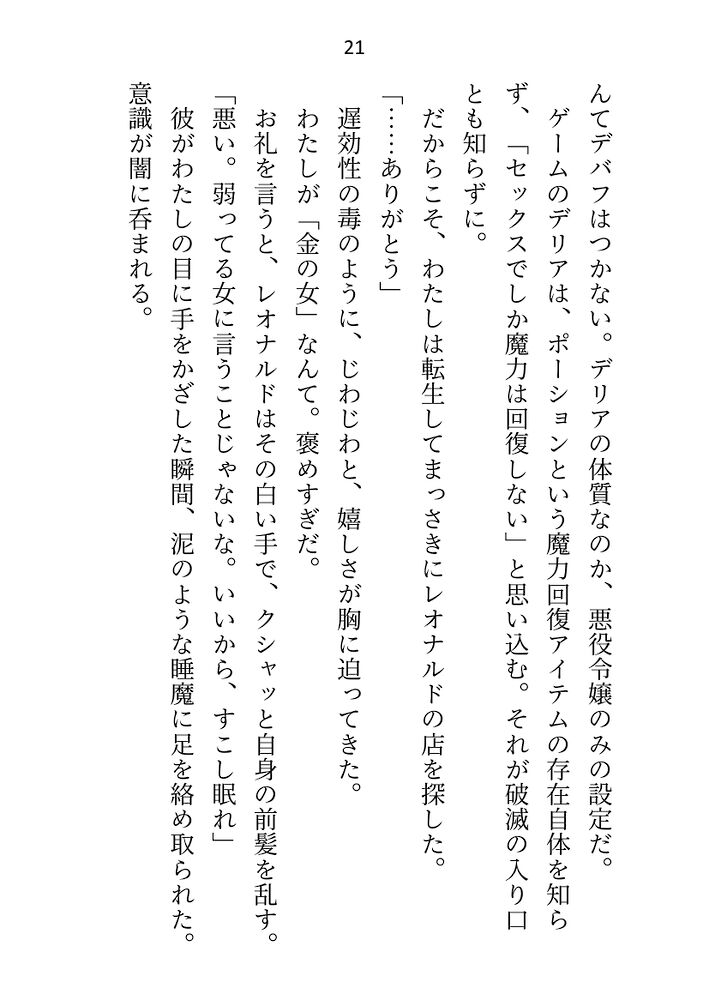 21

んてデバフはつかない。デリアの体質なのか、悪役令嬢のみの設定だ。

ゲームのデリアは、ポーションという魔力回復アイテムの存在自体を知らず、「セックスでしか魔力は回復しない」と思い込む。それが破滅の入り口とも知らずに。

だからこそ、わたしは転生してまっさきにレオナルドの店を探した。

「……ありがとう」

遅効性の毒のように、じわじわと、嬉しさが胸に迫ってきた。

わたしが「金の女」なんて。褒めすぎだ。

お礼を言うと、レオナルドはその白い手で、クシャッと自身の前髪を乱す。

「悪い。弱ってる女に言うことじゃないな。いいから、すこし眠れ」

彼がわたしの目に手をかざした瞬間、泥のような睡魔に足を絡め取られた。

意識が闇に呑まれる。